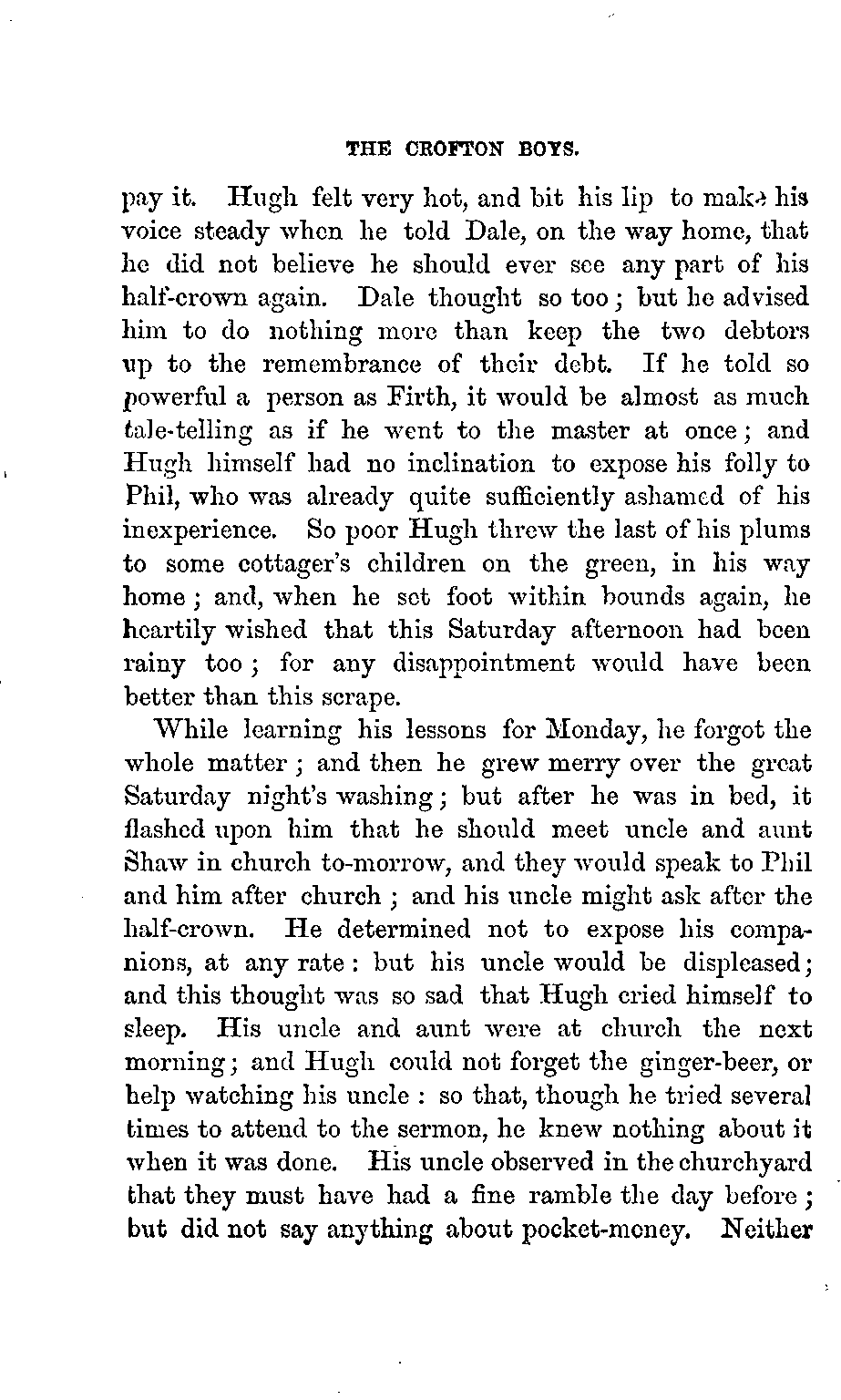 THE CROFTON BOYS.

pay it. Hugh felt very hot, and bit his lip to make his voice steady when he told Dale, on the way home, that he did not believe he should ever see any part of his half-crown again. Dale thought so too; but he advised him to do nothing more than keep the two debtors up to the remembrance of their debt. If he told so powerful a person as Firth, it would be almost as much tale-telling as if he went to the master at once; and Hugh himself had no inclination to expose his folly to Phil, who was already quite sufficiently ashamed of his inexperience. So poor Hugh threw the last of his plums to some cottager's children on the green, in his way home; and, when he set foot within bounds again, he heartily wished that this Saturday afternoon had been rainy too; for any disappointment would have been better than this scrape.

While learning his lessons for Monday, he forgot the whole matter; and then he grew merry over the great Saturday night's washing; but after he was in bed, it flashed upon him that he should meet uncle and aunt Shaw in church to-morrow, and they would speak to Phil and him after church; and his uncle might ask after the half-crown. He determined not to expose his companions, at any rate: but his uncle would be displeased; and this thought was so sad that Hugh cried himself to sleep. His uncle and aunt were at church the next morning; and Hugh could not forget the ginger-beer, or help watching his uncle: so that, though he tried several times to attend to the sermon, he knew nothing about it when it was done. His uncle observed in the churchyard that they must have had a fine ramble the day before; but did not say anything about pocket-money. Neither